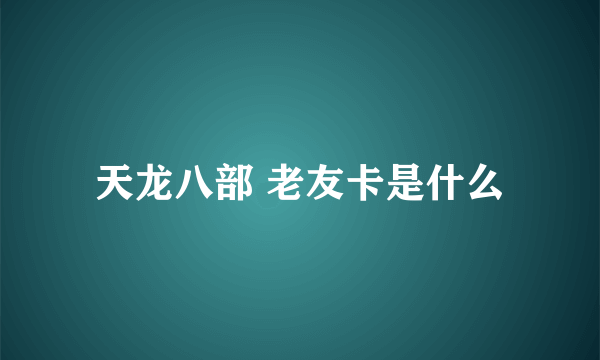 天龙八部 老友卡是什么